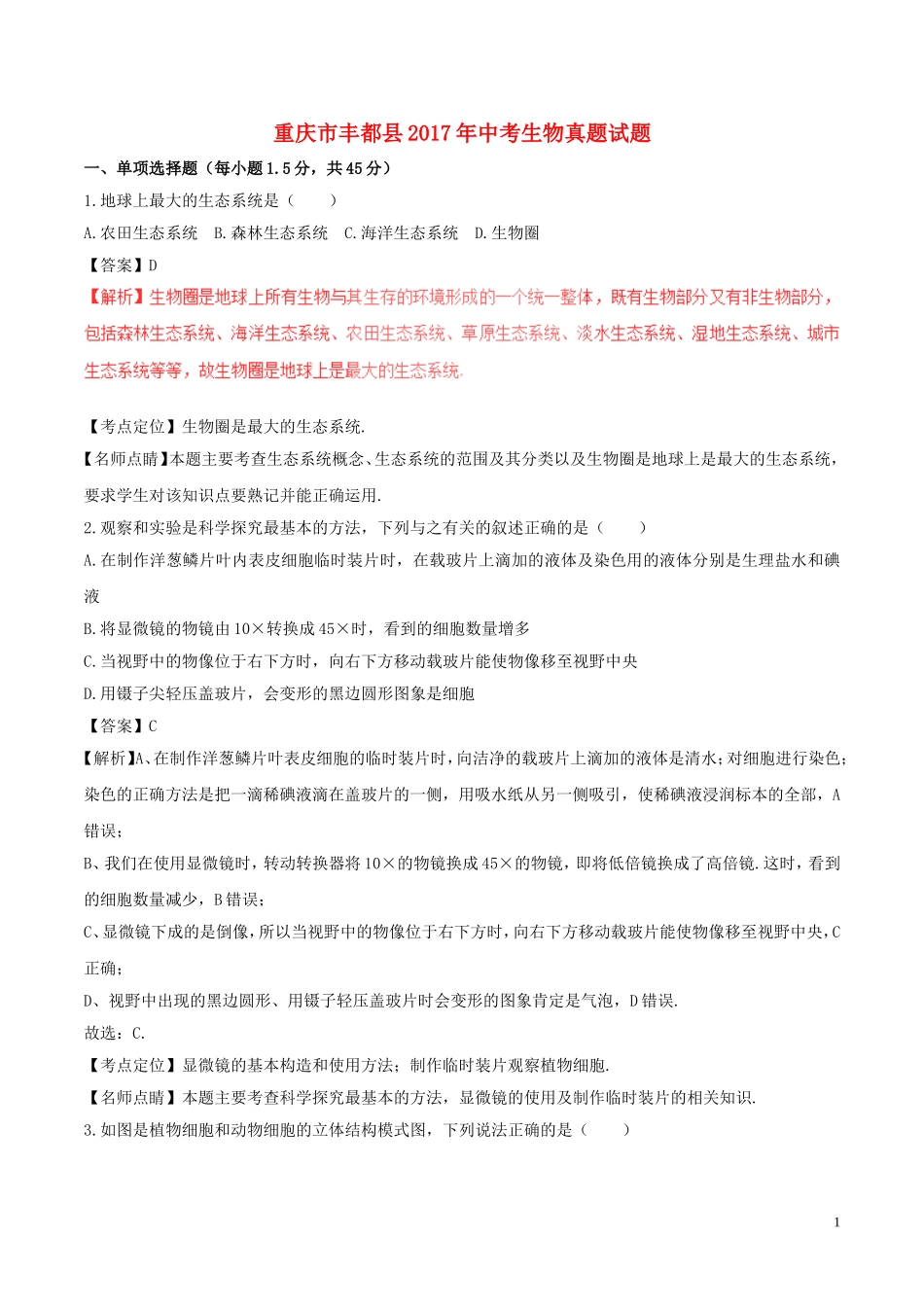 重庆市丰都县2017年中考生物真题试题

一、单项选择题（每小题1.5分，共45分）

1.地球上最大的生态系统是（　　）

A.农田生态系统　B.森林生态系统　C.海洋生态系统　D.生物圈

【答案】D

【解析】生物圈是地球上所有生物与其生存的环境形成的一个统一整体，既有生物部分又有非生物部分，包括森林生态系统、海洋生态系统、农田生态系统、草原生态系统、淡水生态系统、湿地生态系统、城市生态系统等等，故生物圈是地球上是最大的生态系统.

【考点定位】生物圈是最大的生态系统.

【名师点睛】本题主要考查生态系统概念、生态系统的范围及其分类以及生物圈是地球上是最大的生态系统，要求学生对该知识点要熟记并能正确运用.

2.观察和实验是科学探究最基本的方法，下列与之有关的叙述正确的是（　　）

A.在制作洋葱鳞片叶内表皮细胞临时装片时，在载玻片上滴加的液体及染色用的液体分别是生理盐水和碘液

B.将显微镜的物镜由10×转换成45×时，看到的细胞数量增多

C.当视野中的物像位于右下方时，向右下方移动载玻片能使物像移至视野中央

D.用镊子尖轻压盖玻片，会变形的黑边圆形图象是细胞

【答案】C

【解析】A、在制作洋葱鳞片叶表皮细胞的临时装片时，向洁净的载玻片上滴加的液体是清水；对细胞进行染色；染色的正确方法是把一滴稀碘液滴在盖玻片的一侧，用吸水纸从另一侧吸引，使稀碘液浸润标本的全部，A错误；

B、我们在使用显微镜时，转动转换器将10×的物镜换成45×的物镜，即将低倍镜换成了高倍镜.这时，看到的细胞数量减少，B错误；

C、显微镜下成的是倒像，所以当视野中的物像位于右下方时，向右下方移动载玻片能使物像移至视野中央，C正确；

D、视野中出现的黑边圆形、用镊子轻压盖玻片时会变形的图象肯定是气泡，D错误.

故选：C.

【考点定位】显微镜的基本构造和使用方法；制作临时装片观察植物细胞.

【名师点睛】本题主要考查科学探究最基本的方法，显微镜的使用及制作临时装片的相关知识.

3.如图是植物细胞和动物细胞的立体结构模式图，下列说法正确的是（　　）

1